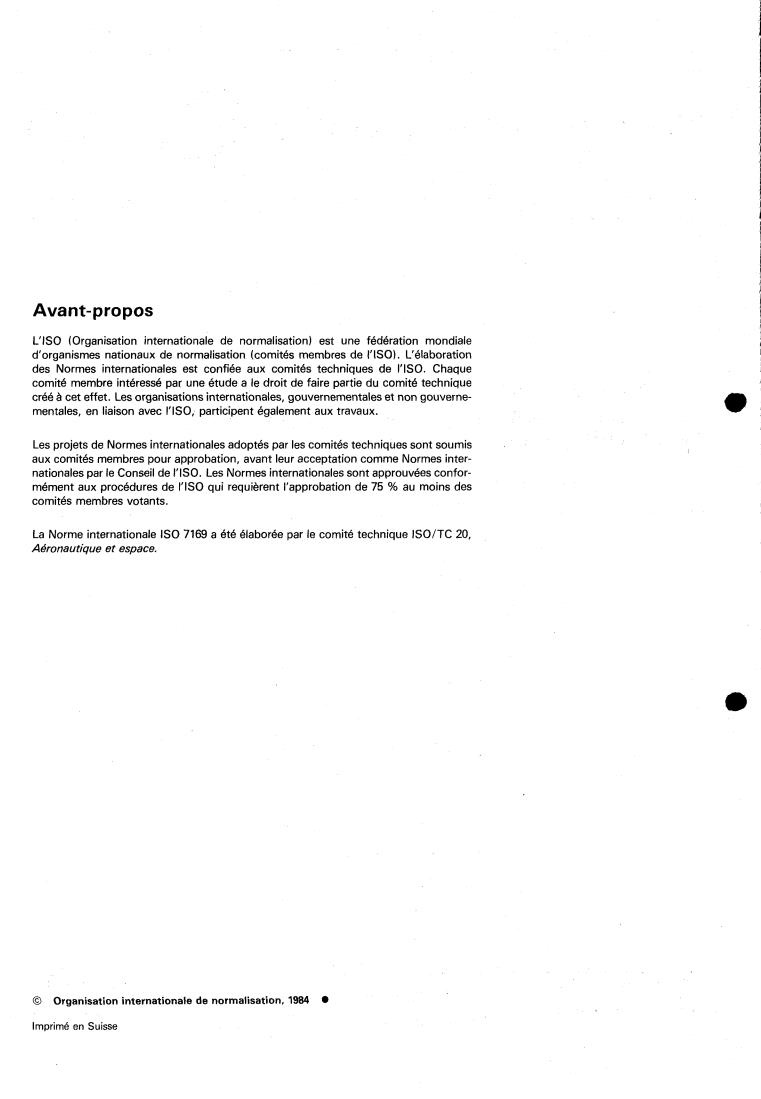 Avant-propos

L'ISO (Organisation internationale de normalisation) est une fédération mondiale d'organismes nationaux de normalisation (comités membres de l'ISO). L'élaboration des Normes internationales est confiée aux comités techniques de l'ISO. Chaque comité membre intéressé par une étude a le droit de faire partie du comité technique créé à cet effet. Les organisations internationales, gouvernementales et non gouvernementales, en liaison avec l'ISO, participent également aux travaux.

Les projets de Normes internationales adoptés par les comités techniques sont soumis aux comités membres pour approbation, avant leur acceptation comme Normes internationales par le Conseil de l'ISO. Les Normes internationales sont approuvées conformément aux procédures de l'ISO qui requièrent l'approbation de 75 % au moins des comités membres votants.

La Norme internationale ISO 7169 a été élaborée par le comité technique ISO/TC 20, Aéronautique et espace.

© Organisation internationale de normalisation, 1984 ●

Imprimé en Suisse